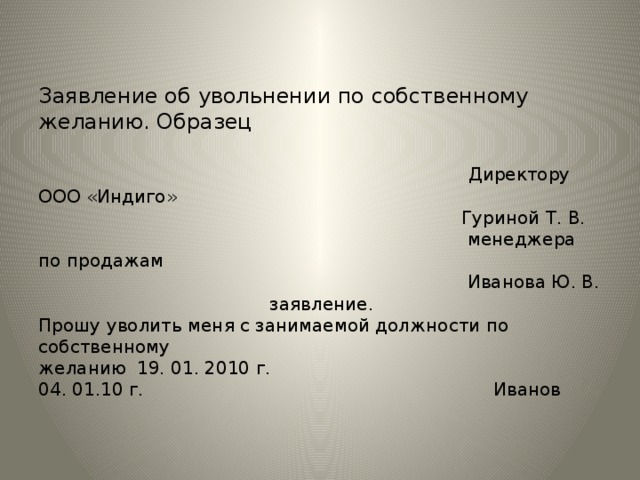 Заявление об увольнении по собственному желанию. Образец

Директору
ООО «Индиго»
Гуриной Т. В.
менеджера
по продажам
Иванова Ю. В.
заявление.
Прошу уволить меня с занимаемой должности по собственному
желанию 19. 01. 2010 г.
04. 01.10 г. Иванов